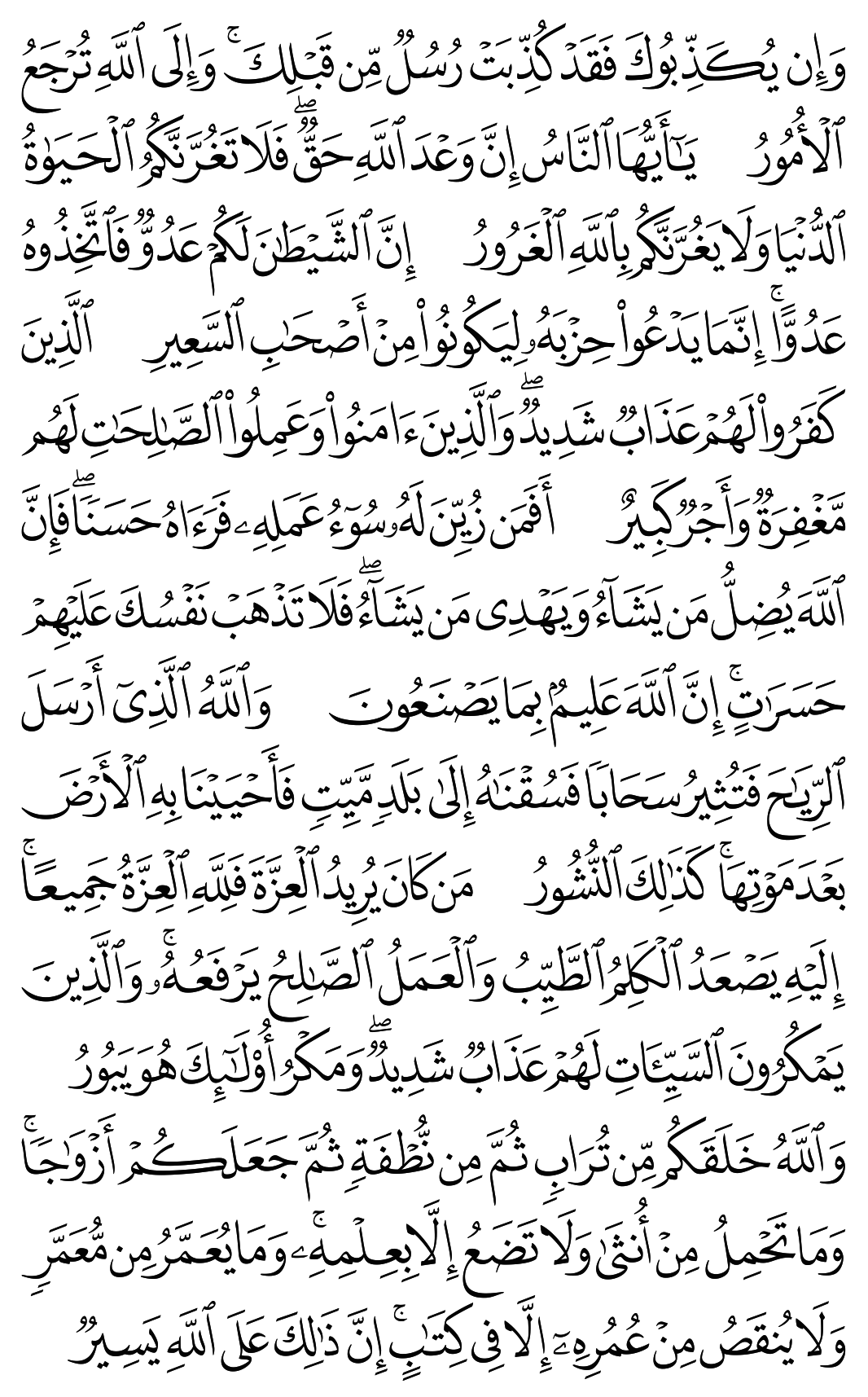 وَإِن يُكَذِّبُوكَ فَقَدْ كُذِّبَتْ رُسُلٌ مِّن قَبْلِكَ ۚ وَإِلَى ٱللَّهِ تُرْجَعُ ٱلْأُمُورُ

يَٰٓأَيُّهَا ٱلنَّاسُ إِنَّ وَعْدَ ٱللَّهِ حَقٌّ ۖ فَلَا تَغُرَّنَّكُمُ ٱلْحَيَوٰةُ ٱلدُّنْيَا وَلَا يَغُرَّنَّكُم بِٱللَّهِ ٱلْغَرُورُ

إِنَّ ٱلشَّيْطَٰنَ لَكُمْ عَدُوٌّ فَٱتَّخِذُوهُ عَدُوًّا ۚ إِنَّمَا يَدْعُوا۟ حِزْبَهُۥ لِيَكُونُوا۟ مِنْ أَصْحَٰبِ ٱلسَّعِيرِ

ٱلَّذِينَ كَفَرُوا۟ لَهُمْ عَذَابٌ شَدِيدٌ ۖ وَٱلَّذِينَ ءَامَنُوا۟ وَعَمِلُوا۟ ٱلصَّٰلِحَٰتِ لَهُم مَّغْفِرَةٌ وَأَجْرٌ كَبِيرٌ

أَفَمَن زُيِّنَ لَهُۥ سُوٓءُ عَمَلِهِۦ فَرَءَاهُ حَسَنًا ۖ فَإِنَّ ٱللَّهَ يُضِلُّ مَن يَشَآءُ وَيَهْدِى مَن يَشَآءُ ۖ فَلَا تَذْهَبْ نَفْسُكَ عَلَيْهِمْ حَسَرَٰتٍ ۚ إِنَّ ٱللَّهَ عَلِيمٌۢ بِمَا يَصْنَعُونَ

وَٱللَّهُ ٱلَّذِىٓ أَرْسَلَ ٱلرِّيَٰحَ فَتُثِيرُ سَحَابًا فَسُقْنَٰهُ إِلَىٰ بَلَدٍ مَّيِّتٍ فَأَحْيَيْنَا بِهِ ٱلْأَرْضَ بَعْدَ مَوْتِهَا ۚ كَذَٰلِكَ ٱلنُّشُورُ

مَن كَانَ يُرِيدُ ٱلْعِزَّةَ فَلِلَّهِ ٱلْعِزَّةُ جَمِيعًا ۚ إِلَيْهِ يَصْعَدُ ٱلْكَلِمُ ٱلطَّيِّبُ وَٱلْعَمَلُ ٱلصَّٰلِحُ يَرْفَعُهُۥ ۚ وَٱلَّذِينَ يَمْكُرُونَ ٱلسَّيِّـَٔاتِ لَهُمْ عَذَابٌ شَدِيدٌ ۖ وَمَكْرُ أُو۟لَٰٓئِكَ هُوَ يَبُورُ

وَٱللَّهُ خَلَقَكُم مِّن تُرَابٍ ثُمَّ مِن نُّطْفَةٍ ثُمَّ جَعَلَكُمْ أَزْوَٰجًا ۚ وَمَا تَحْمِلُ مِنْ أُنثَىٰ وَلَا تَضَعُ إِلَّا بِعِلْمِهِۦ ۚ وَمَا يُعَمَّرُ مِن مُّعَمَّرٍ وَلَا يُنقَصُ مِنْ عُمُرِهِۦٓ إِلَّا فِى كِتَٰبٍ ۚ إِنَّ ذَٰلِكَ عَلَى ٱللَّهِ يَسِيرٌ